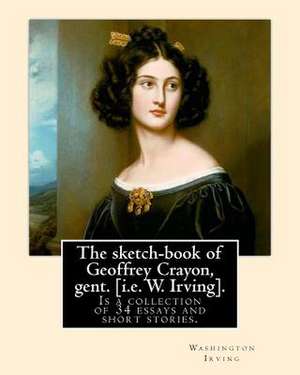 The sketch-book of Geoffrey Crayon, gent. [i.e. W. Irving].

Is a collection of 34 essays and short stories.

Washington Irving